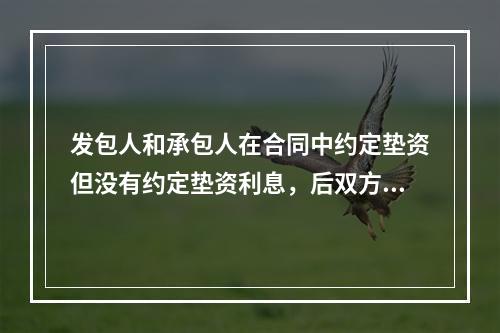 发包人和承包人在合同中约定垫资但没有约定垫资利息，后双方...